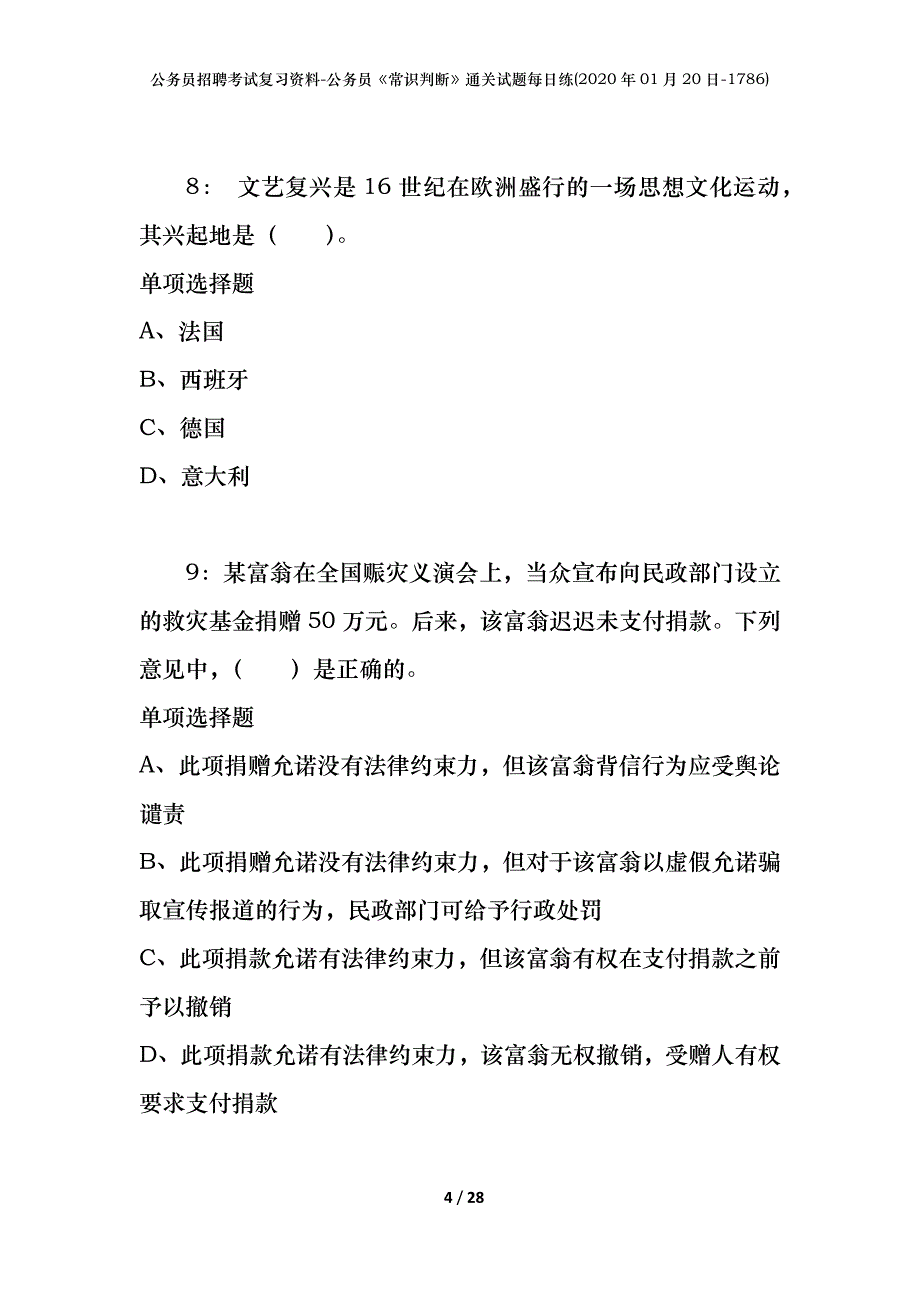 公务员招聘考试复习资料-公务员《常识判断》通关试题每日练(2020年01月20日-1786)

8： 文艺复兴是16世纪在欧洲盛行的一场思想文化运动，其兴起地是（ ）。

单项选择题

A、法国

B、西班牙

C、德国

D、意大利

9：某富翁在全国赈灾义演会上，当众宣布向民政部门设立的救灾基金捐赠50万元。后来，该富翁迟迟未支付捐款。下列意见中，（ ）是正确的。

单项选择题

A、此项捐赠允诺没有法律约束力，但该富翁背信行为应受舆论谴责

B、此项捐赠允诺没有法律约束力，但对于该富翁以虚假允诺骗取宣传报道的行为，民政部门可给予行政处罚

C、此项捐款允诺有法律约束力，但该富翁有权在支付捐款之前予以撤销

D、此项捐款允诺有法律约束力，该富翁无权撤销，受赠人有权要求支付捐款

4 / 28